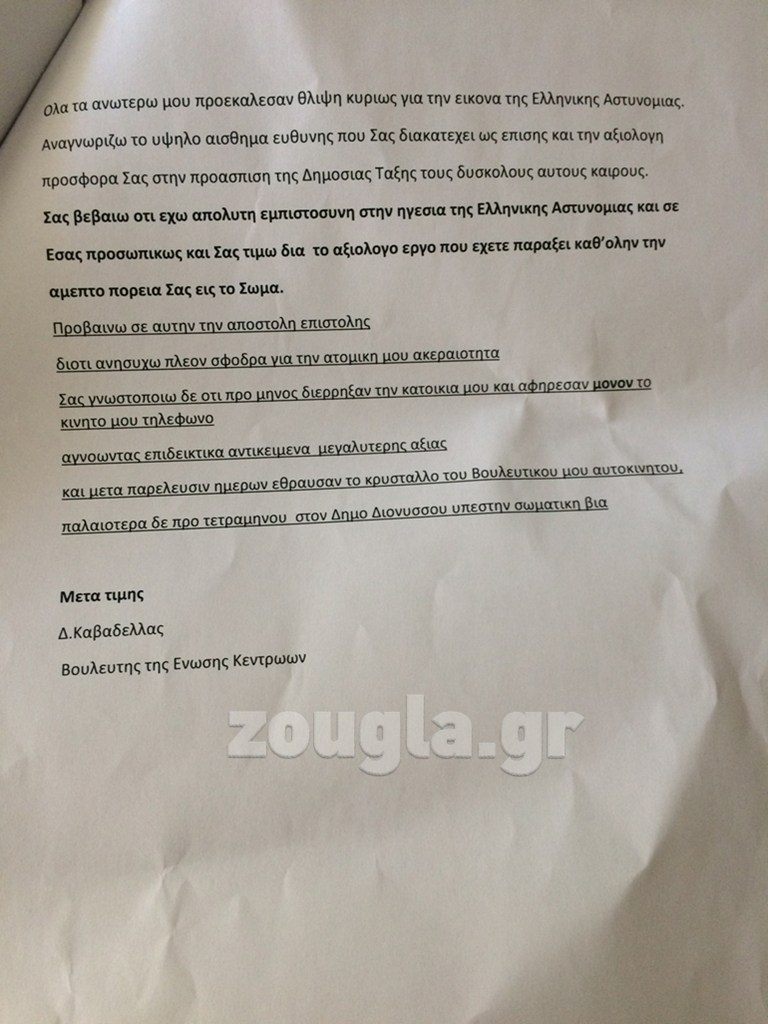 Ολα τα ανωτερω μου προεκαλεσαν θλιψη κυριως για την εικονα της Ελληνικης Αστυνομιας. Αναγνωριζω το υψηλο αισθημα ευθυνης που Σας διακατεχει ως επισης και την αξιολογη προσφορα Σας στην προασπιση της Δημοσιας Ταξης τους δυσκολους αυτους καιρους.

Σας βεβαιω οτι εχω απολυτη εμπιστοσυνη στην ηγεσια της Ελληνικης Αστυνομιας και σε Εσας προσωπικως και Σας τιμω δια το αξιολογο εργο που εχετε παραξει καθ'ολην την αμεπτο πορεια Σας εις το Σωμα.

Προβαινω σε αυτην την αποστολη επιστολης

διοτι ανησυχω πλεον σφοδρα για την ατομικη μου ακεραιοτητα

Σας γνωστοποιω δε οτι προ μηνος διερρηξαν την κατοικια μου και αφηρεσαν μονον το κινητο μου τηλεφωνο

αγνοωντας επιδεικτικα αντικειμενα μεγαλυτερης αξιας

και μετα παρελευσιν ημερων εθραυσαν το κρυσταλλο του Βουλευτικου μου αυτοκινητου,

παλαιοτερα δε προ τετραμηνου στον Δημο Διονυσσου υπεστην σωματικη βια

Μετα τιμης

Δ.Καβαδελλας

Βουλευτης της Ενωσης Κεντρωων

zougla.gr